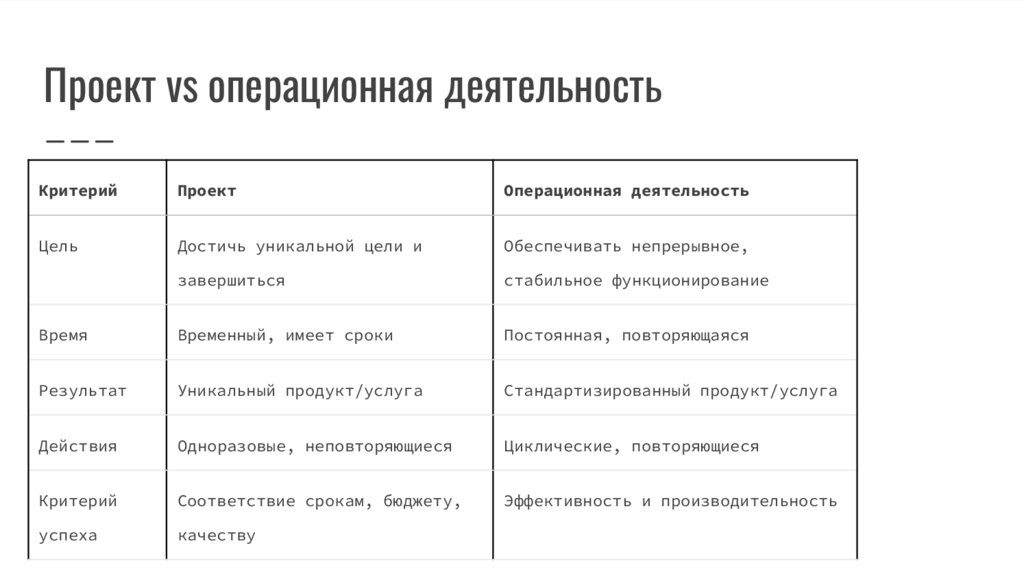 Проект vs операционная деятельность

| Критерий | Проект | Операционная деятельность |
|---|---|---|
| Цель | Достичь уникальной цели и завершиться | Обеспечивать непрерывное, стабильное функционирование |
| Время | Временный, имеет сроки | Постоянная, повторяющаяся |
| Результат | Уникальный продукт/услуга | Стандартизированный продукт/услуга |
| Действия | Одноразовые, неповторяющиеся | Циклические, повторяющиеся |
| Критерий успеха | Соответствие срокам, бюджету, качеству | Эффективность и производительность |